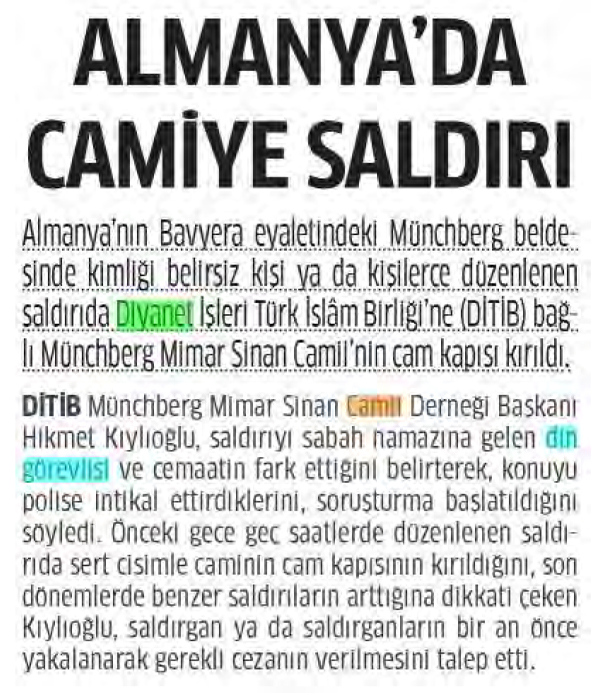 ALMANYA'DA CAMİYE SALDIRI

Almanya'nın Bavyera eyaletindeki Münchberg beldesinde kimliği belirsiz kişi ya da kişilerce düzenlenen saldırıda Diyanet İşleri Türk İslâm Birliği'ne (DİTİB) bağlı Münchberg Mimar Sinan Camii'nin cam kapısı kırıldı.

DİTİB Münchberg Mimar Sinan Camii Derneği Başkanı Hikmet Kıylıoğlu, saldırıyı sabah namazına gelen din görevlisi ve cemaatin fark ettiğini belirterek, konuyu polise intikal ettirdiklerini, soruşturma başlatıldığını söyledi. Önceki gece geç saatlerde düzenlenen saldırıda sert cisimle caminin cam kapısının kırıldığını, son dönemlerde benzer saldırıların arttığına dikkati çeken Kıylıoğlu, saldırgan ya da saldırganların bir an önce yakalanarak gerekli cezanın verilmesini talep etti.